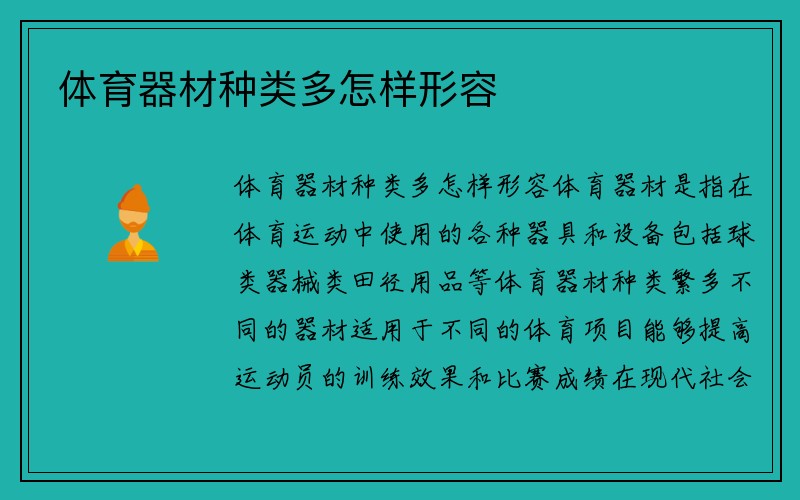 体育器材种类多怎样形容

体育器材种类多怎样形容体育器材是指在体育运动中使用的各种器具和设备包括球类器械类田径用品等体育器材种类繁多不同的器材适用于不同的体育项目能够提高运动员的训练效果和比赛成绩在现代社会